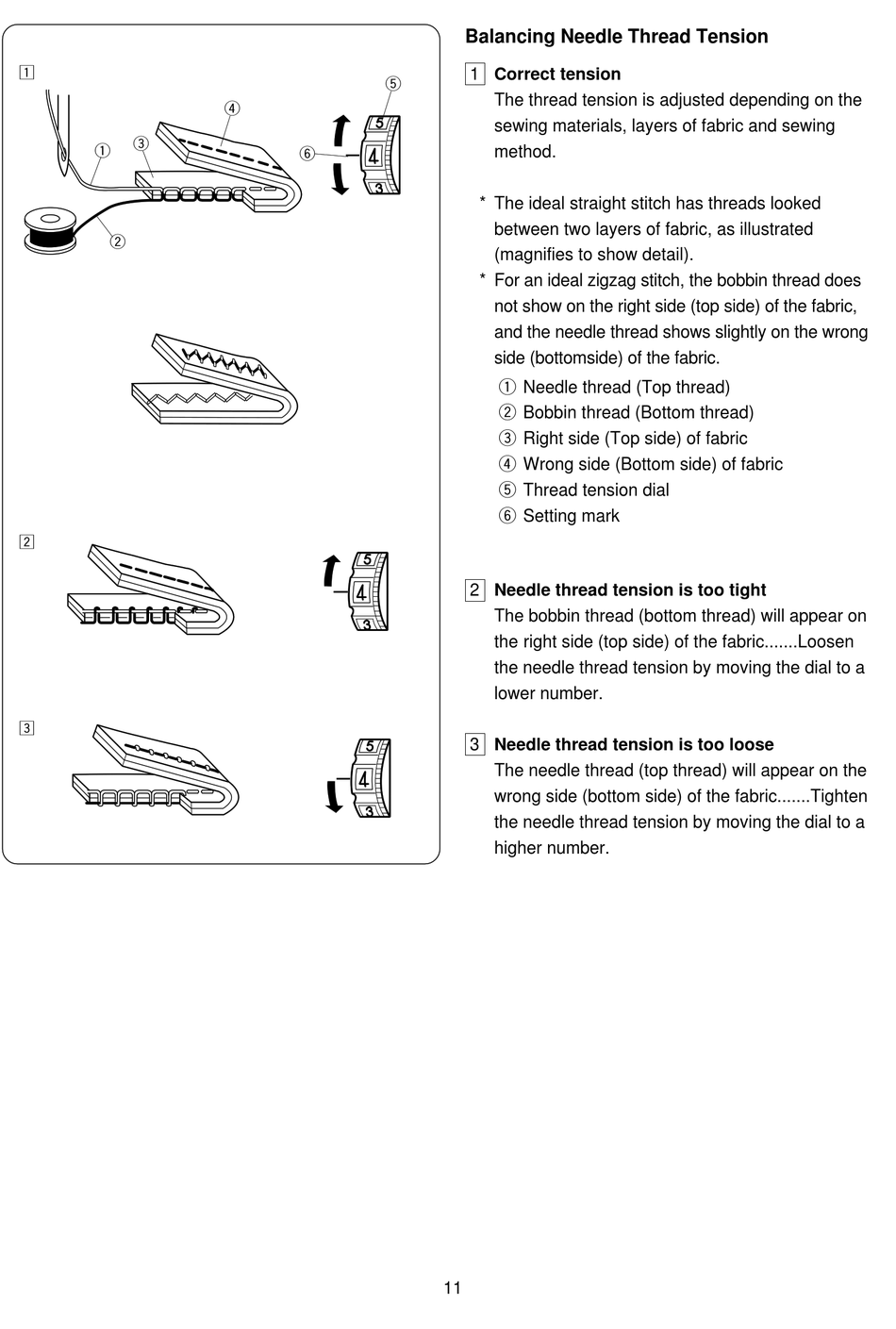 1

①
②
③
④
⑤
⑥
5
4
3

2

5
4
3

3

5
4
3

Balancing Needle Thread Tension

1 Correct tension
The thread tension is adjusted depending on the sewing materials, layers of fabric and sewing method.

* The ideal straight stitch has threads looked between two layers of fabric, as illustrated (magnifies to show detail).
* For an ideal zigzag stitch, the bobbin thread does not show on the right side (top side) of the fabric, and the needle thread shows slightly on the wrong side (bottomside) of the fabric.
① Needle thread (Top thread)
② Bobbin thread (Bottom thread)
③ Right side (Top side) of fabric
④ Wrong side (Bottom side) of fabric
⑤ Thread tension dial
⑥ Setting mark

2 Needle thread tension is too tight
The bobbin thread (bottom thread) will appear on the right side (top side) of the fabric.......Loosen the needle thread tension by moving the dial to a lower number.

3 Needle thread tension is too loose
The needle thread (top thread) will appear on the wrong side (bottom side) of the fabric.......Tighten the needle thread tension by moving the dial to a higher number.

11